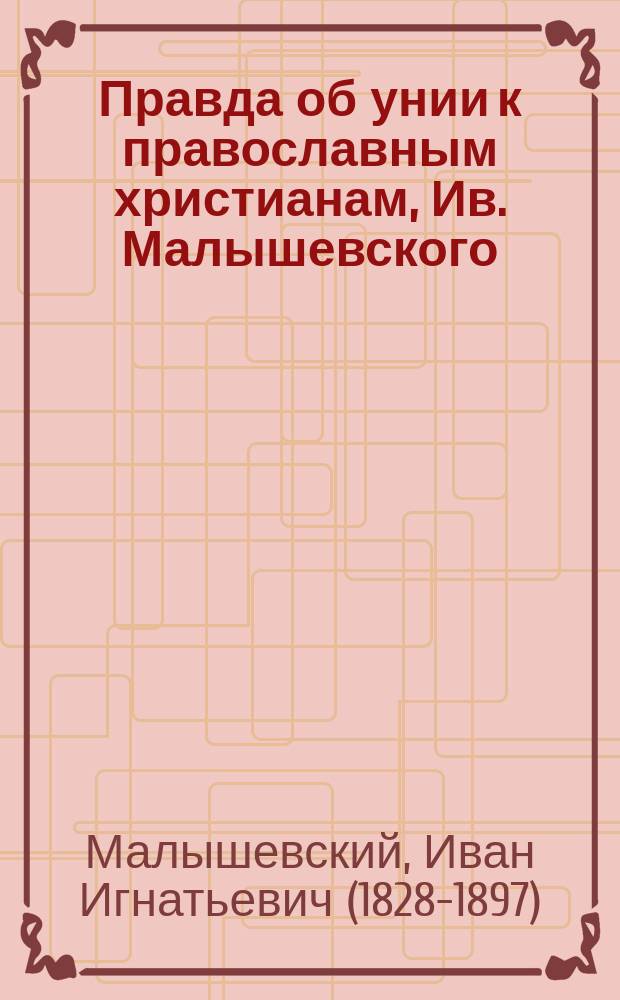 Правда об унии к православным христианам, Ив. Малышевского

Малышевский, Иван Игнатьевич (1828-1897)